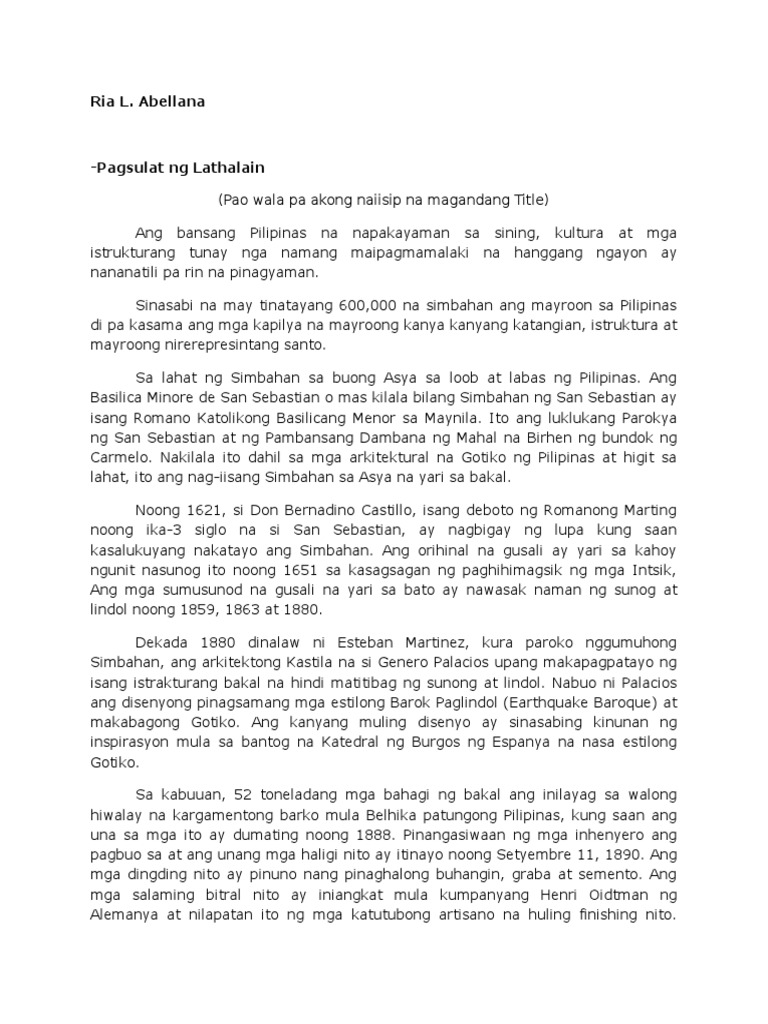 Ria L. Abellana

-Pagsulat ng Lathalain

(Pao wala pa akong naiisip na magandang Title)

Ang bansang Pilipinas na napakayaman sa sining, kultura at mga istrukturang tunay nga namang maipagmamalaki na hanggang ngayon ay nananatili pa rin na pinagyaman.

Sinasabi na may tinatayang 600,000 na simbahan ang mayroon sa Pilipinas di pa kasama ang mga kapilya na mayroong kanya kanyang katangian, istruktura at mayroong nirerepresintang santo.

Sa lahat ng Simbahan sa buong Asya sa loob at labas ng Pilipinas. Ang Basilica Minore de San Sebastian o mas kilala bilang Simbahan ng San Sebastian ay isang Romano Katolikong Basilicang Menor sa Maynila. Ito ang luklukang Parokya ng San Sebastian at ng Pambansang Dambana ng Mahal na Birhen ng bundok ng Carmelo. Nakilala ito dahil sa mga arkitektural na Gotiko ng Pilipinas at higit sa lahat, ito ang nag-iisang Simbahan sa Asya na yari sa bakal.

Noong 1621, si Don Bernadino Castillo, isang deboto ng Romanong Marting noong ika-3 siglo na si San Sebastian, ay nagbigay ng lupa kung saan kasalukuyang nakatayo ang Simbahan. Ang orihinal na gusali ay yari sa kahoy ngunit nasunog ito noong 1651 sa kasagsagan ng paghihimagsik ng mga Intsik, Ang mga sumusunod na gusali na yari sa bato ay nawasak naman ng sunog at lindol noong 1859, 1863 at 1880.

Dekada 1880 dinalaw ni Esteban Martinez, kura paroko nggumuhong Simbahan, ang arkitektong Kastila na si Genero Palacios upang makapagpatayo ng isang istrakturang bakal na hindi matitibag ng sunong at lindol. Nabuo ni Palacios ang disenyong pinagsamang mga estilong Barok Paglindol (Earthquake Baroque) at makabagong Gotiko. Ang kanyang muling disenyo ay sinasabing kinunan ng inspirasyon mula sa bantog na Katedral ng Burgos ng Espanya na nasa estilong Gotiko.

Sa kabuuan, 52 toneladang mga bahagi ng bakal ang inilayag sa walong hiwalay na kargamentong barko mula Belhika patungong Pilipinas, kung saan ang una sa mga ito ay dumating noong 1888. Pinangasiwaan ng mga inhenyero ang pagbuo sa at ang unang mga haligi nito ay itinayo noong Setyembre 11, 1890. Ang mga dingding nito ay pinuno nang pinaghalong buhangin, graba at semento. Ang mga salaming bitral nito ay iniangkat mula kumpanyang Henri Oidtman ng Alemanya at nilapatan ito ng mga katutubong artisano na huling finishing nito.